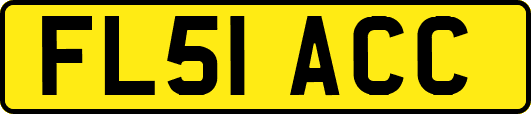 FL51 ACC